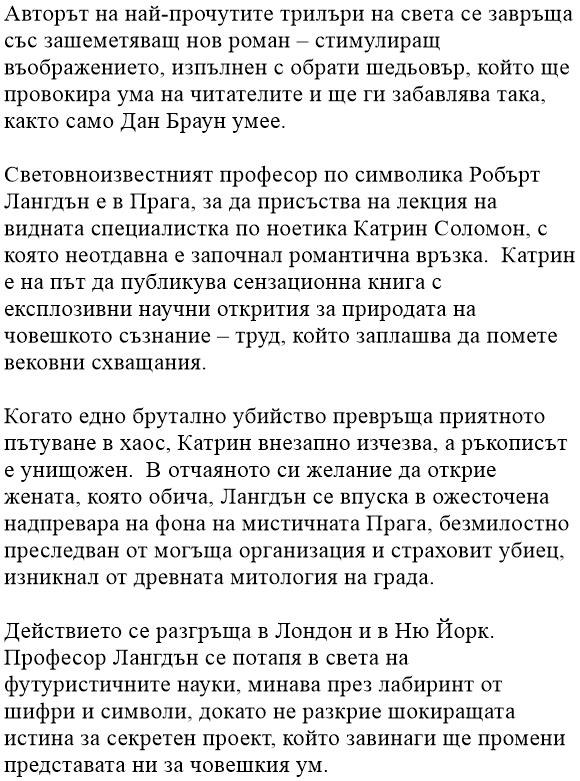 Авторът на най-прочутите трилъри на света се завръща със зашеметяващ нов роман – стимулиращ въображението, изпълнен с обрати шедьовър, който ще провокира ума на читателите и ще ги забавлява така, както само Дан Браун умее.

Световноизвестният професор по символика Робърт Лангдън е в Прага, за да присъства на лекция на видната специалистка по ноетика Катрин Соломон, с която неотдавна е започнал романтична връзка. Катрин е на път да публикува сензационна книга с експлозивни научни открития за природата на човешкото съзнание – труд, който заплашва да помете вековни схващания.

Когато едно брутално убийство превръща приятното пътуване в хаос, Катрин внезапно изчезва, а ръкописът е унищожен. В отчаяното си желание да открие жената, която обича, Лангдън се впуска в ожесточена надпревара на фона на мистичната Прага, безмилостно преследван от могъща организация и страховит убиец, изникнал от древната митология на града.

Действието се разгръща в Лондон и в Ню Йорк. Професор Лангдън се потапя в света на футуристичните науки, минава през лабиринт от шифри и символи, докато не разкрие шокиращата истина за секретен проект, който завинаги ще промени представата ни за човешкия ум.